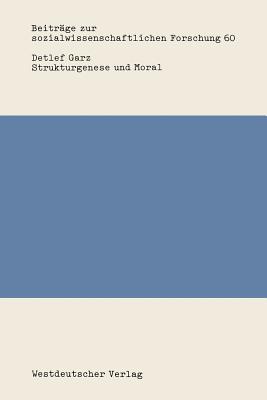 Beiträge zur sozialwissenschaftlichen Forschung 60

Detlef Garz
Strukturgenese und Moral

Westdeutscher Verlag